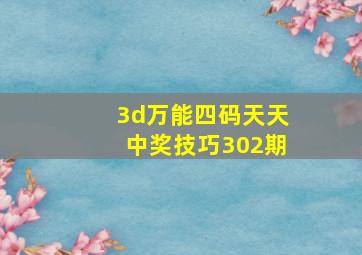 3d万能四码天天中奖技巧302期